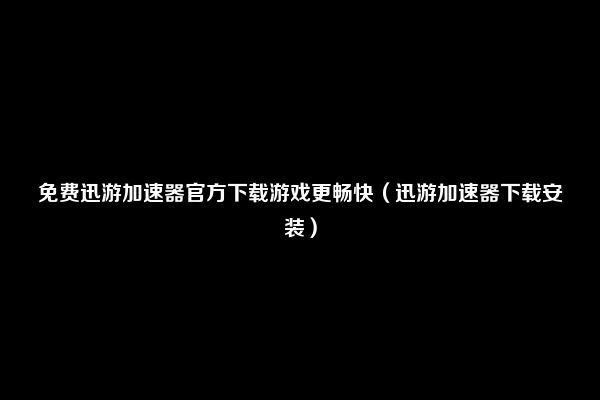 免费迅游加速器官方下载游戏更畅快（迅游加速器下载安装）